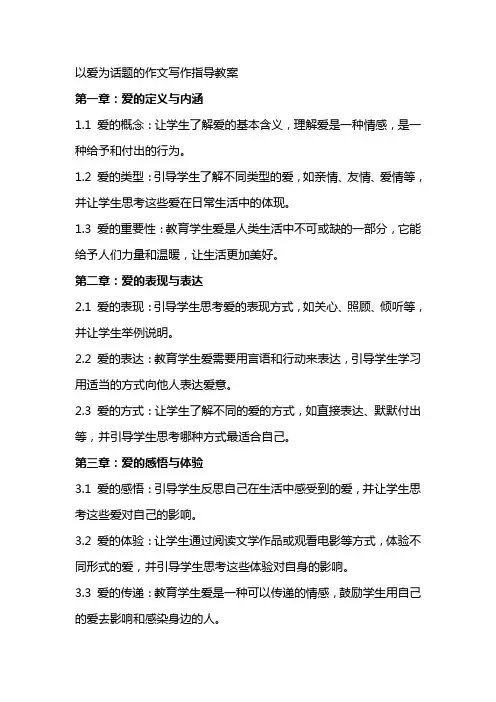 以爱为话题的作文写作指导教案

第一章：爱的定义与内涵

1.1 爱的概念：让学生了解爱的基本含义，理解爱是一种情感，是一种给予和付出的行为。

1.2 爱的类型：引导学生了解不同类型的爱，如亲情、友情、爱情等，并让学生思考这些爱在日常生活中的体现。

1.3 爱的重要性：教育学生爱是人类生活中不可或缺的一部分，它能给予人们力量和温暖，让生活更加美好。

第二章：爱的表现与表达

2.1 爱的表现：引导学生思考爱的表现方式，如关心、照顾、倾听等，并让学生举例说明。

2.2 爱的表达：教育学生爱需要用言语和行动来表达，引导学生学习用适当的方式向他人表达爱意。

2.3 爱的方式：让学生了解不同的爱的方式，如直接表达、默默付出等，并引导学生思考哪种方式最适合自己。

第三章：爱的感悟与体验

3.1 爱的感悟：引导学生反思自己在生活中感受到的爱，并让学生思考这些爱对自己的影响。

3.2 爱的体验：让学生通过阅读文学作品或观看电影等方式，体验不同形式的爱，并引导学生思考这些体验对自身的影响。

3.3 爱的传递：教育学生爱是一种可以传递的情感，鼓励学生用自己的爱去影响和感染身边的人。